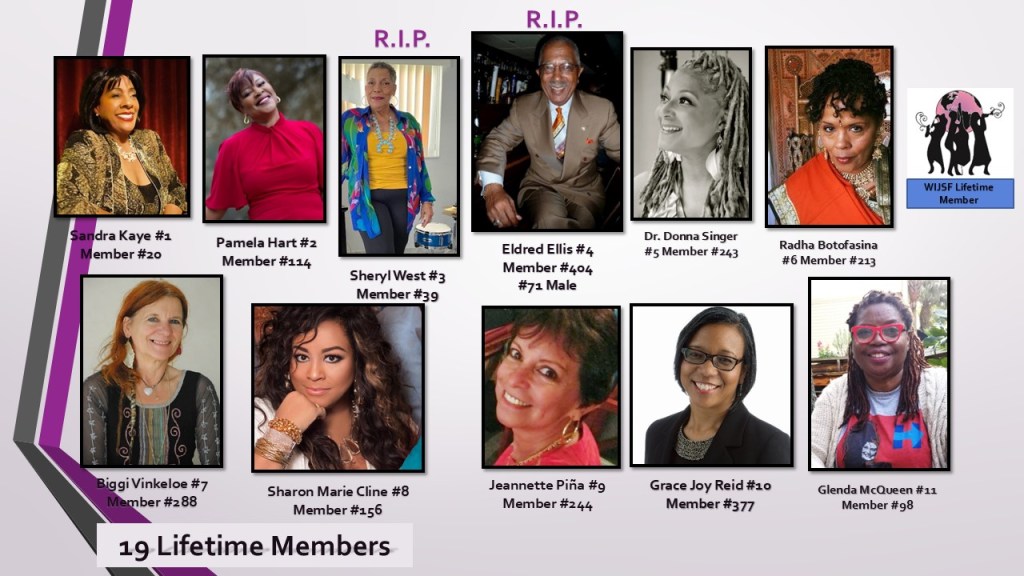 R.I.P.

R.I.P.

Sandra Kaye #1
Member #20

Pamela Hart #2
Member #114

Sheryl West #3
Member #39

Eldred Ellis #4
Member #404
#71 Male

Dr. Donna Singer
#5 Member #243

Radha Botofasina
#6 Member #213

WIJSF Lifetime
Member

Biggi Vinkeloe #7
Member #288

Sharon Marie Cline #8
Member #156

Jeannette Piña #9
Member #244

Grace Joy Reid #10
Member #377

Glenda McQueen #11
Member #98

19 Lifetime Members